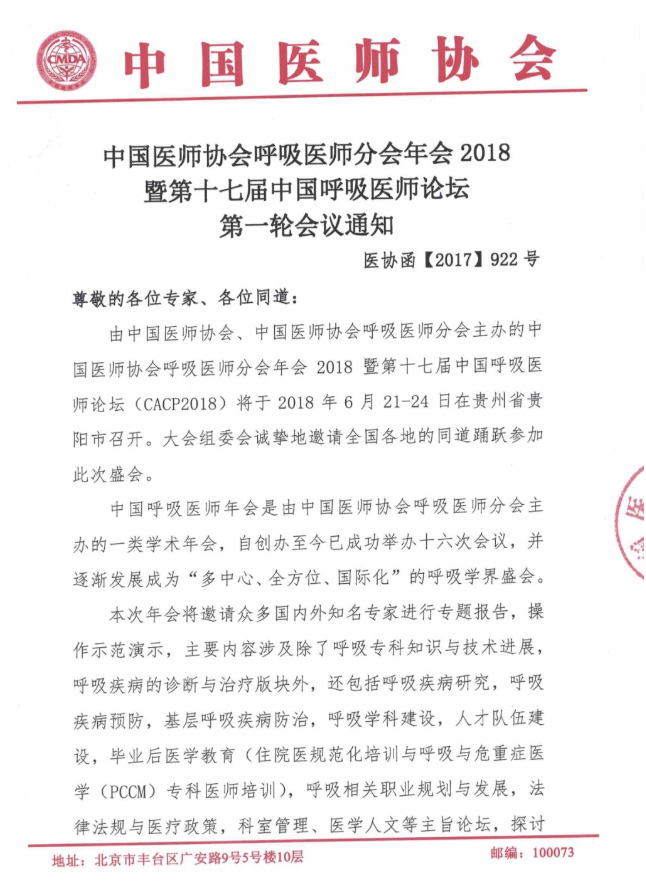 CMDA

中国医师协会

中国医师协会呼吸医师分会年会 2018
暨第十七届中国呼吸医师论坛
第一轮会议通知

医协函【2017】922 号

尊敬的各位专家、各位同道：

由中国医师协会、中国医师协会呼吸医师分会主办的中国医师协会呼吸医师分会年会 2018 暨第十七届中国呼吸医师论坛（CACP2018）将于 2018 年 6 月 21-24 日在贵州省贵阳市召开。大会组委会诚挚地邀请全国各地的同道踊跃参加此次盛会。

中国呼吸医师年会是由中国医师协会呼吸医师分会主办的一类学术年会，自创办至今已成功举办十六次会议，并逐渐发展成为“多中心、全方位、国际化”的呼吸学界盛会。

本次年会将邀请众多国内外知名专家进行专题报告，操作示范演示，主要内容涉及除了呼吸专科知识与技术进展，呼吸疾病的诊断与治疗版块外，还包括呼吸疾病研究，呼吸疾病预防，基层呼吸疾病防治，呼吸学科建设，人才队伍建设，毕业后医学教育（住院医规范化培训与呼吸与危重症医学（PCCM）专科医师培训），呼吸相关职业规划与发展，法律法规与医疗政策，科室管理、医学人文等主旨论坛，探讨

地址：北京市丰台区广安路9号5号楼10层　　邮编：100073